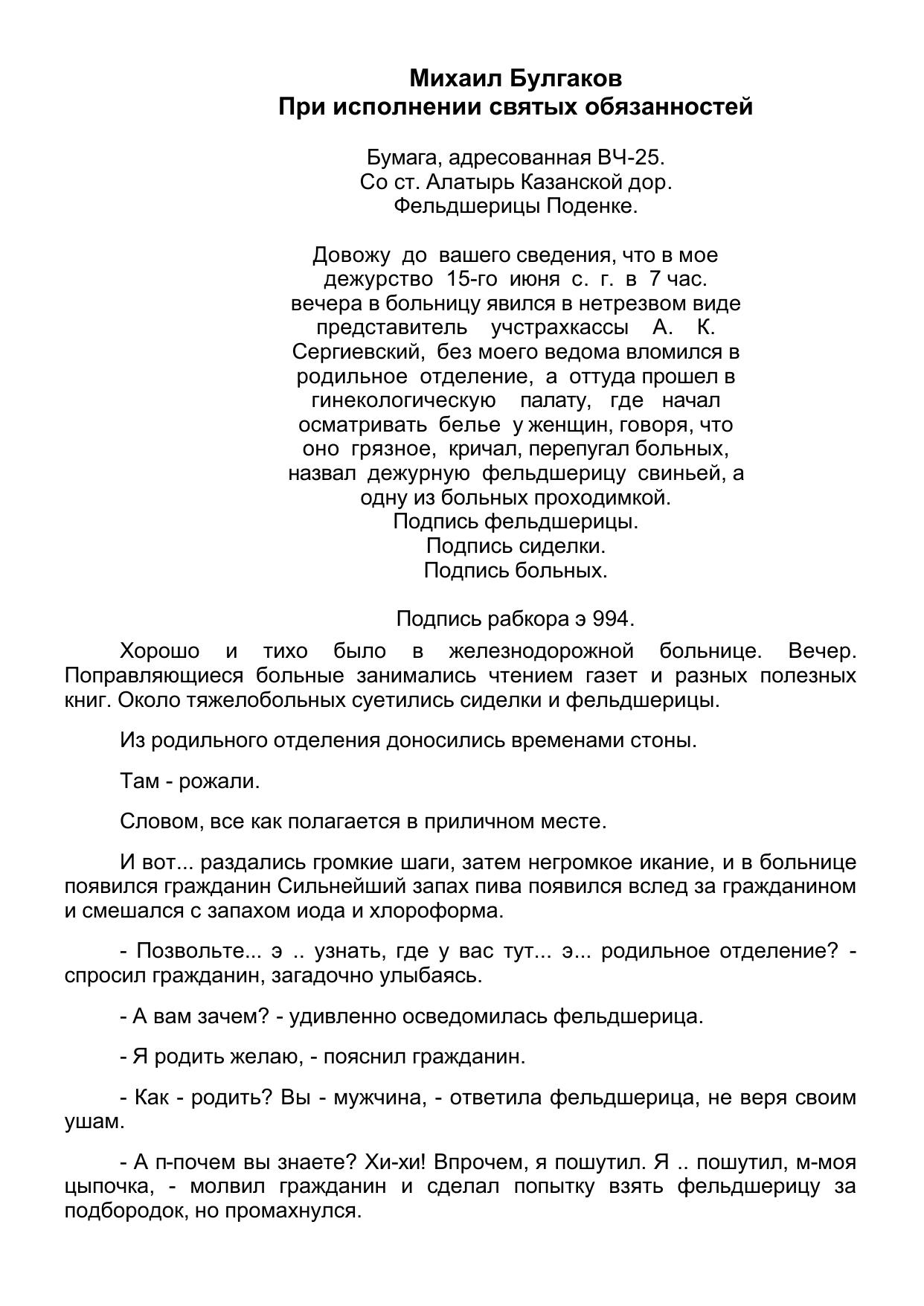 Михаил Булгаков
При исполнении святых обязанностей

Бумага, адресованная ВЧ-25.
Со ст. Алатырь Казанской дор.
Фельдшерицы Поденке.

Довожу до вашего сведения, что в мое дежурство 15-го июня с. г. в 7 час. вечера в больницу явился в нетрезвом виде представитель учстрахкассы А. К. Сергиевский, без моего ведома вломился в родильное отделение, а оттуда прошел в гинекологическую палату, где начал осматривать белье у женщин, говоря, что оно грязное, кричал, перепугал больных, назвал дежурную фельдшерицу свиньей, а одну из больных проходимкой.
Подпись фельдшерицы.
Подпись сиделки.
Подпись больных.

Подпись рабкора э 994.

Хорошо и тихо было в железнодорожной больнице. Вечер. Поправляющиеся больные занимались чтением газет и разных полезных книг. Около тяжелобольных суетились сиделки и фельдшерицы.

Из родильного отделения доносились временами стоны.

Там - рожали.

Словом, все как полагается в приличном месте.

И вот... раздались громкие шаги, затем негромкое икание, и в больнице появился гражданин Сильнейший запах пива появился вслед за гражданином и смешался с запахом иода и хлороформа.

- Позвольте... э .. узнать, где у вас тут... э... родильное отделение? - спросил гражданин, загадочно улыбаясь.

- А вам зачем? - удивленно осведомилась фельдшерица.

- Я родить желаю, - пояснил гражданин.

- Как - родить? Вы - мужчина, - ответила фельдшерица, не веря своим ушам.

- А п-почем вы знаете? Хи-хи! Впрочем, я пошутил. Я .. пошутил, м-моя цыпочка, - молвил гражданин и сделал попытку взять фельдшерицу за подбородок, но промахнулся.